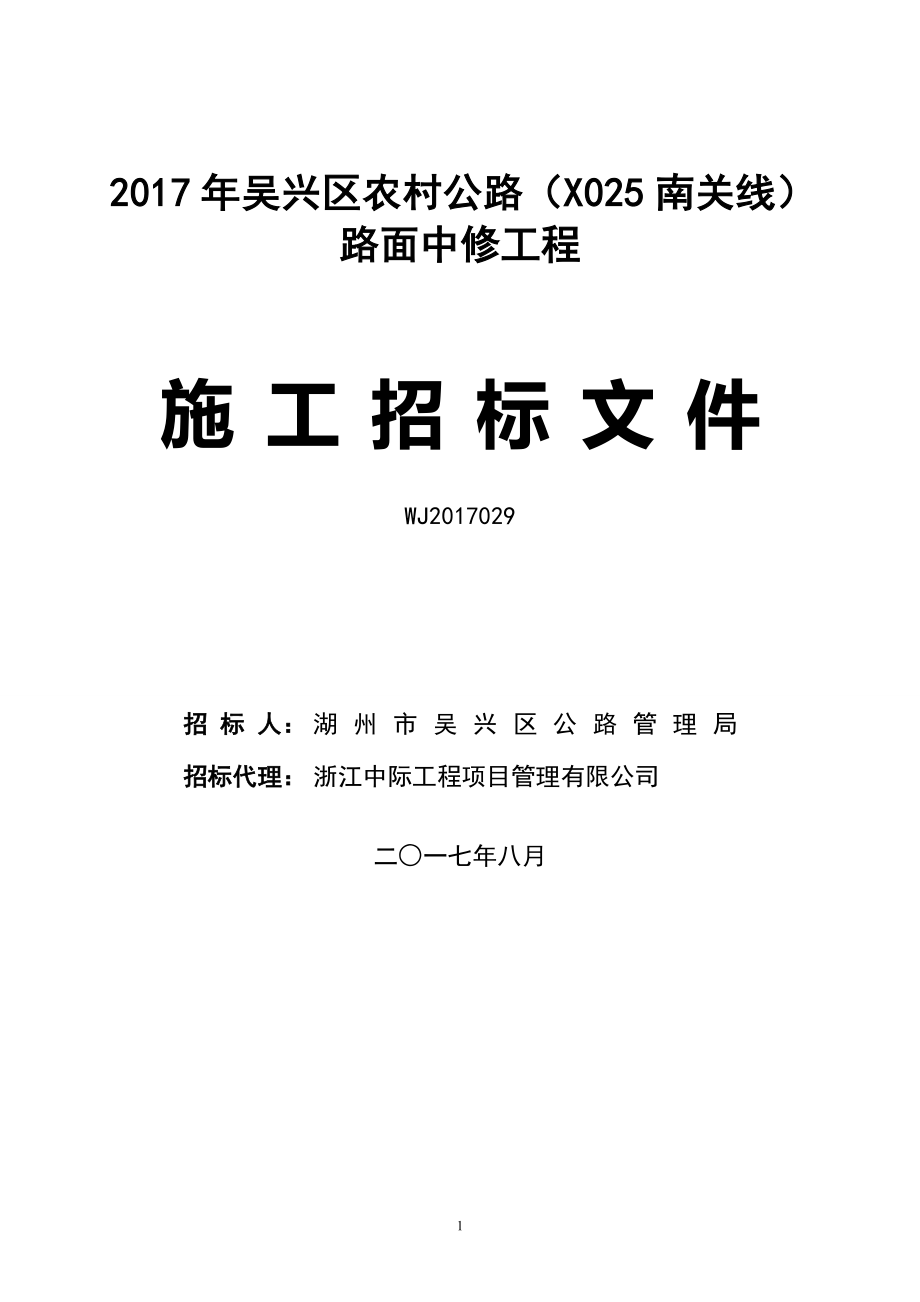 2017年吴兴区农村公路（X025南关线）路面中修工程

施工招标文件

WJ2017029

招标人：湖州市吴兴区公路管理局

招标代理：浙江中际工程项目管理有限公司

二〇一七年八月

1